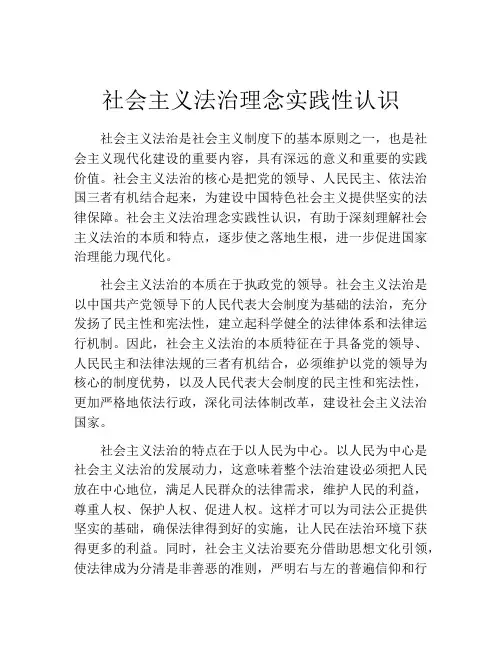 社会主义法治理念实践性认识

社会主义法治是社会主义制度下的基本原则之一，也是社会主义现代化建设的重要内容，具有深远的意义和重要的实践价值。社会主义法治的核心是把党的领导、人民民主、依法治国三者有机结合起来，为建设中国特色社会主义提供坚实的法律保障。社会主义法治理念实践性认识，有助于深刻理解社会主义法治的本质和特点，逐步使之落地生根，进一步促进国家治理能力现代化。

社会主义法治的本质在于执政党的领导。社会主义法治是以中国共产党领导下的人民代表大会制度为基础的法治，充分发扬了民主性和宪法性，建立起科学健全的法律体系和法律运行机制。因此，社会主义法治的本质特征在于具备党的领导、人民民主和法律法规的三者有机结合，必须维护以党的领导为核心的制度优势，以及人民代表大会制度的民主性和宪法性，更加严格地依法行政，深化司法体制改革，建设社会主义法治国家。

社会主义法治的特点在于以人民为中心。以人民为中心是社会主义法治的发展动力，这意味着整个法治建设必须把人民放在中心地位，满足人民群众的法律需求，维护人民的利益，尊重人权、保护人权、促进人权。这样才可以为司法公正提供坚实的基础，确保法律得到好的实施，让人民在法治环境下获得更多的利益。同时，社会主义法治要充分借助思想文化引领，使法律成为分清是非善恶的准则，严明右与左的普遍信仰和行